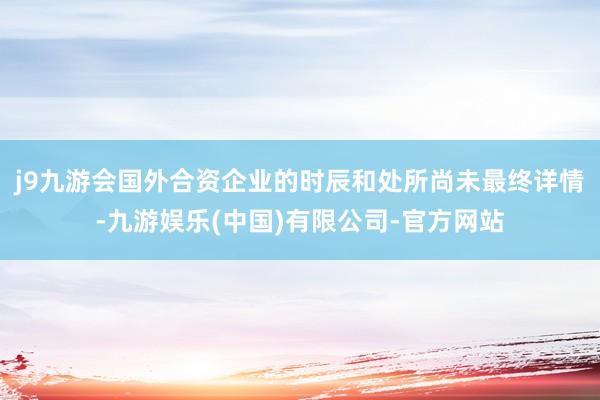 j9九游会国外合资企业的时辰和处所尚未最终详情-九游娱乐(中国)有限公司-官方网站